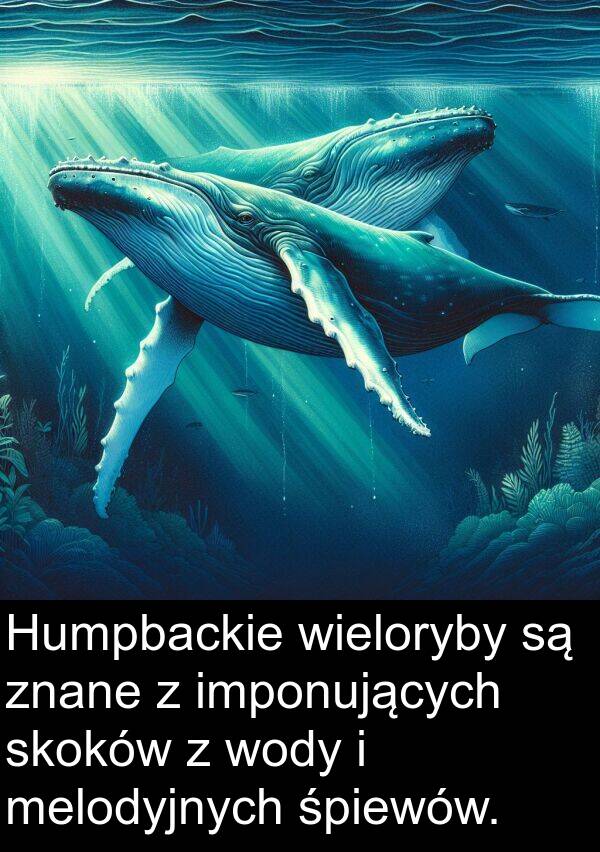 Humpbackie wieloryby są znane z imponujących skoków z wody i melodyjnych śpiewów.